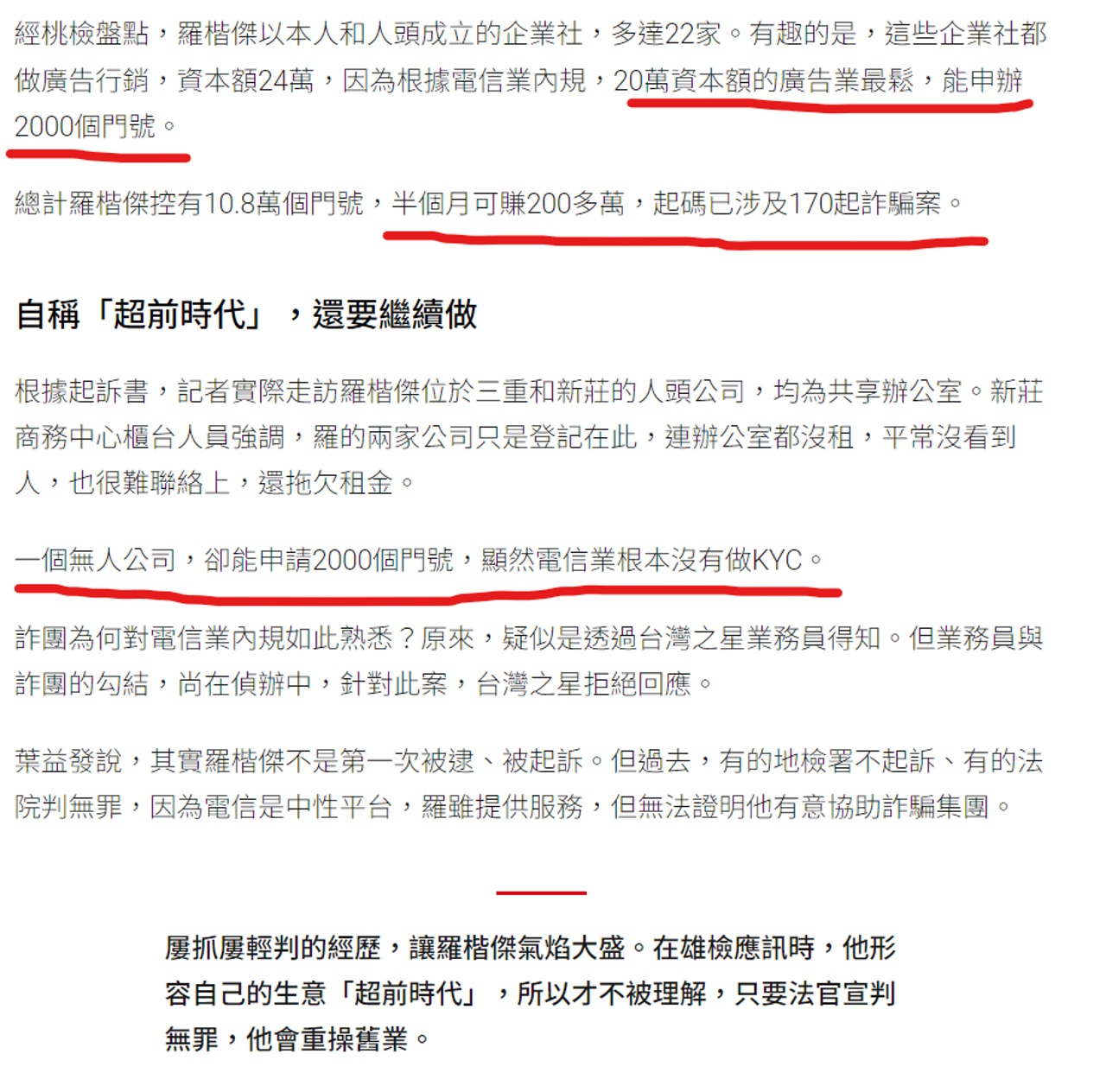 經桃檢盤點，羅楷傑以本人和人頭成立的企業社，多達22家。有趣的是，這些企業社都做廣告行銷，資本額24萬，因為根據電信業內規，20萬資本額的廣告業最鬆，能申辦2000個門號。

總計羅楷傑控有10.8萬個門號，半個月可賺200多萬，起碼已涉及170起詐騙案。

自稱「超前時代」，還要繼續做

根據起訴書，記者實際走訪羅楷傑位於三重和新莊的人頭公司，均為共享辦公室。新莊商務中心櫃台人員強調，羅的兩家公司只是登記在此，連辦公室都沒租，平常沒看到人，也很難聯絡上，還拖欠租金。

一個無人公司，卻能申請2000個門號，顯然電信業根本沒有做KYC。

詐團為何對電信業內規如此熟悉？原來，疑似是透過台灣之星業務員得知。但業務員與詐團的勾結，尚在偵辦中，針對此案，台灣之星拒絕回應。

葉益發說，其實羅楷傑不是第一次被逮、被起訴。但過去，有的地檢署不起訴、有的法院判無罪，因為電信是中性平台，羅雖提供服務，但無法證明他有意協助詐騙集團。

屢抓屢輕判的經歷，讓羅楷傑氣焰大盛。在雄檢應訊時，他形容自己的生意「超前時代」，所以才不被理解，只要法官宣判無罪，他會重操舊業。